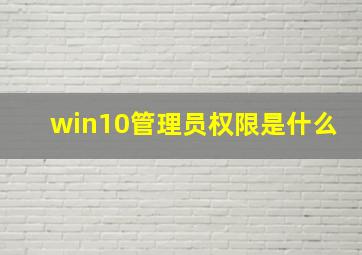 win10管理员权限是什么